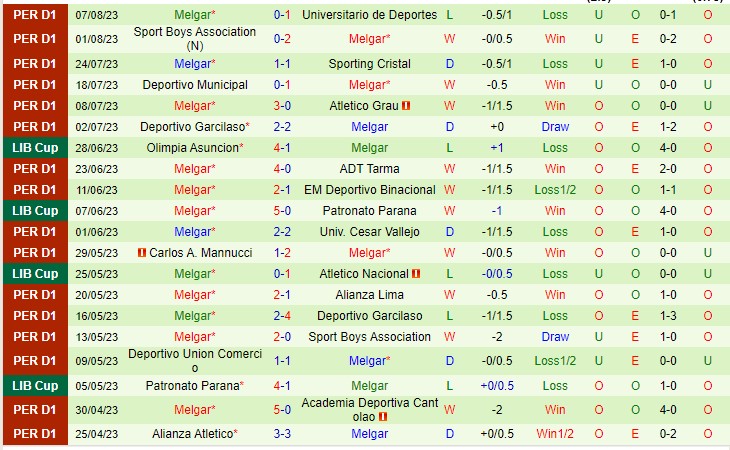 | PER D1 | 07/08/23 | Melgar* | 0-1 | Universitario de Deportes | L | -0.5/1 | Loss | U | O | 0-1 | O |
|---|---|---|---|---|---|---|---|---|---|---|---|
| PER D1 | 01/08/23 | Sport Boys Association (N) | 0-2 | Melgar* | W | -0/0.5 | Win | U | E | 0-2 | O |
| PER D1 | 24/07/23 | Melgar* | 1-1 | Sporting Cristal | D | -0.5/1 | Loss | U | E | 1-0 | O |
| PER D1 | 18/07/23 | Deportivo Municipal | 0-1 | Melgar* | W | -0.5 | Win | U | O | 0-0 | U |
| PER D1 | 08/07/23 | Melgar* | 3-0 | Atletico Grau | W | -1/1.5 | Win | O | O | 0-0 | U |
| PER D1 | 02/07/23 | Deportivo Garcilaso* | 2-2 | Melgar | D | +0 | Draw | O | E | 1-2 | O |
| LIB Cup | 28/06/23 | Olimpia Asuncion* | 4-1 | Melgar | L | +1 | Loss | O | O | 4-0 | O |
| PER D1 | 23/06/23 | Melgar* | 4-0 | ADT Tarma | W | -1/1.5 | Win | O | E | 2-0 | O |
| PER D1 | 11/06/23 | Melgar* | 2-1 | EM Deportivo Binacional | W | -1/1.5 | Loss1/2 | O | O | 1-1 | O |
| LIB Cup | 07/06/23 | Melgar* | 5-0 | Patronato Parana | W | -1 | Win | O | O | 4-0 | O |
| PER D1 | 01/06/23 | Melgar* | 2-2 | Univ. Cesar Vallejo | D | -1/1.5 | Loss | O | E | 1-0 | O |
| PER D1 | 29/05/23 | Carlos A. Mannucci | 1-2 | Melgar* | W | -0/0.5 | Win | O | O | 0-0 | U |
| LIB Cup | 25/05/23 | Melgar* | 0-1 | Atletico Nacional | L | -0/0.5 | Loss | U | O | 0-0 | U |
| PER D1 | 20/05/23 | Melgar* | 2-1 | Alianza Lima | W | -0.5 | Win | O | O | 1-0 | O |
| PER D1 | 16/05/23 | Melgar* | 2-4 | Deportivo Garcilaso | L | -1/1.5 | Loss | O | E | 1-3 | O |
| PER D1 | 13/05/23 | Melgar* | 2-0 | Sport Boys Association | W | -2 | Draw | U | E | 1-0 | O |
| PER D1 | 09/05/23 | Deportivo Union Comercio | 1-1 | Melgar* | D | -0/0.5 | Loss1/2 | U | E | 0-0 | U |
| LIB Cup | 05/05/23 | Patronato Parana* | 4-1 | Melgar | L | +0/0.5 | Loss | O | O | 1-0 | O |
| PER D1 | 30/04/23 | Melgar* | 5-0 | Academia Deportiva Cantolao | W | -2 | Win | O | O | 4-0 | O |
| PER D1 | 25/04/23 | Alianza Atletico* | 3-3 | Melgar | D | +0/0.5 | Win1/2 | O | E | 0-2 | O |